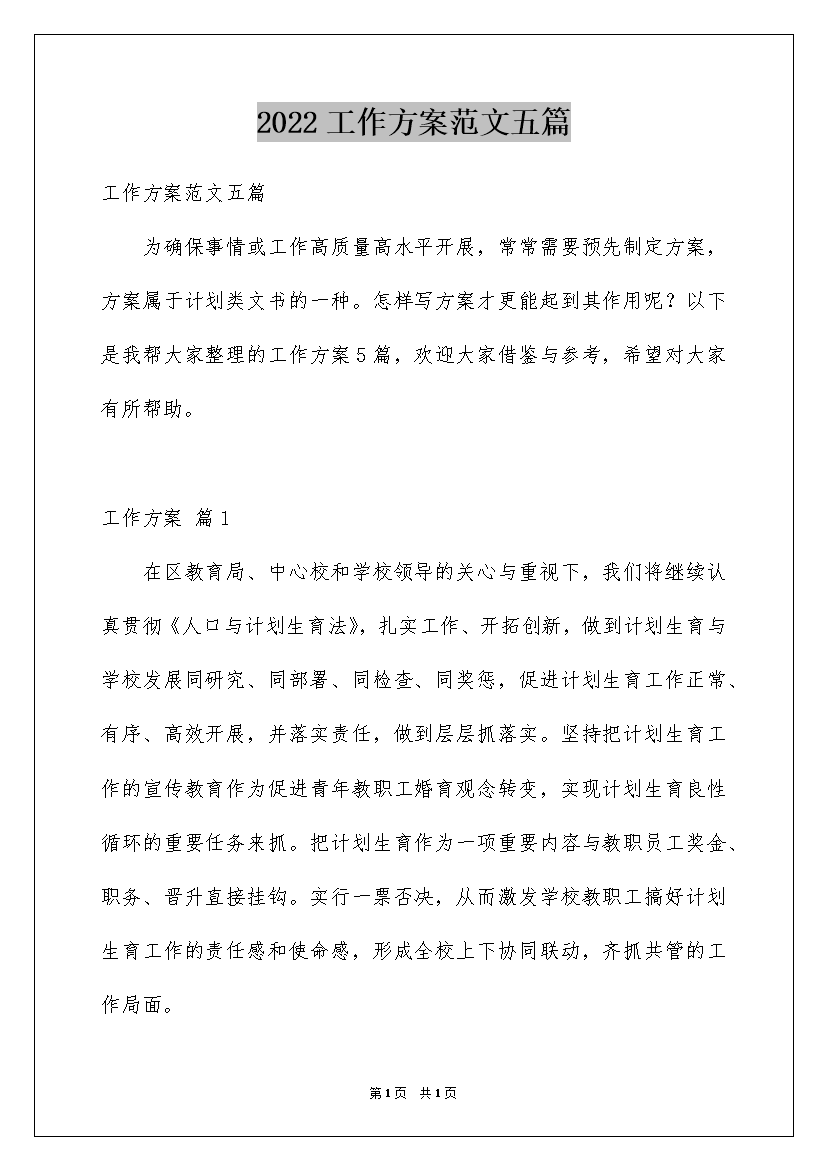 2022工作方案范文五篇

工作方案范文五篇

为确保事情或工作高质量高水平开展，常常需要预先制定方案，方案属于计划类文书的一种。怎样写方案才更能起到其作用呢？以下是我帮大家整理的工作方案5篇，欢迎大家借鉴与参考，希望对大家有所帮助。

工作方案 篇1

在区教育局、中心校和学校领导的关心与重视下，我们将继续认真贯彻《人口与计划生育法》，扎实工作、开拓创新，做到计划生育与学校发展同研究、同部署、同检查、同奖惩，促进计划生育工作正常、有序、高效开展，并落实责任，做到层层抓落实。坚持把计划生育工作的宣传教育作为促进青年教职工婚育观念转变，实现计划生育良性循环的重要任务来抓。把计划生育作为一项重要内容与教职员工奖金、职务、晋升直接挂钩。实行一票否决，从而激发学校教职工搞好计划生育工作的责任感和使命感，形成全校上下协同联动，齐抓共管的工作局面。

第1页 共1页